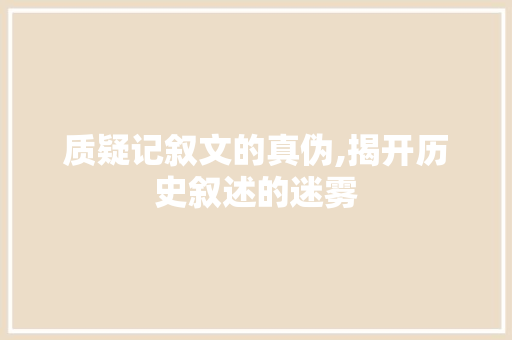 质疑记叙文的真伪,揭开历史叙述的迷雾